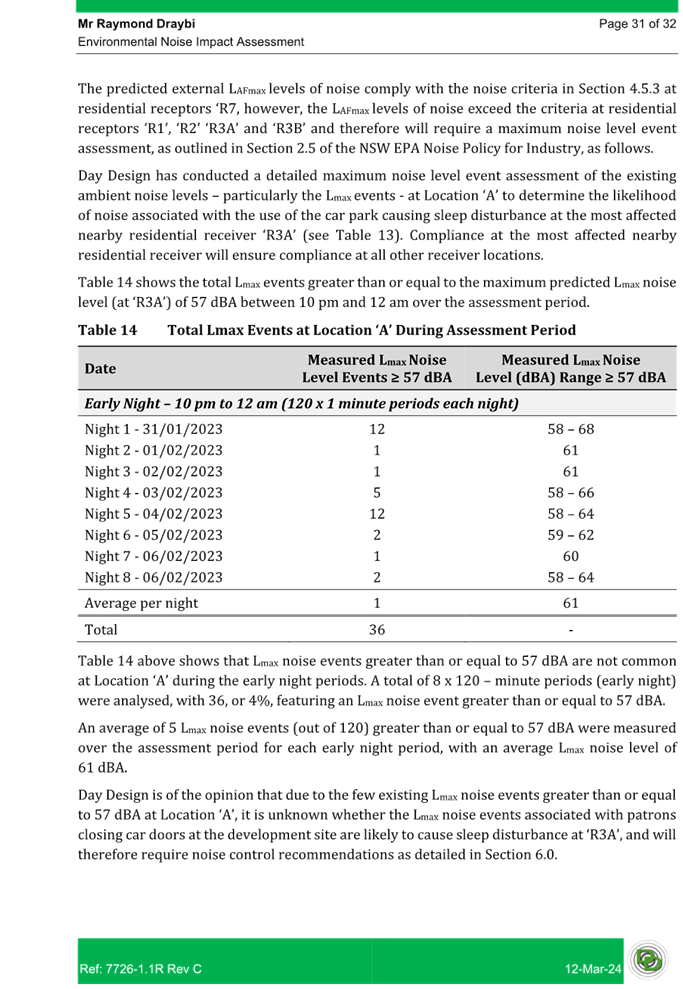 Mr Raymond Draybi
Environmental Noise Impact Assessment

Page 31 of 32

The predicted external $L_{AFmax}$ levels of noise comply with the noise criteria in Section 4.5.3 at residential receptors 'R7, however, the $L_{AFmax}$ levels of noise exceed the criteria at residential receptors 'R1', 'R2' 'R3A' and 'R3B' and therefore will require a maximum noise level event assessment, as outlined in Section 2.5 of the NSW EPA Noise Policy for Industry, as follows.

Day Design has conducted a detailed maximum noise level event assessment of the existing ambient noise levels – particularly the $L_{max}$ events - at Location 'A' to determine the likelihood of noise associated with the use of the car park causing sleep disturbance at the most affected nearby residential receiver 'R3A' (see Table 13). Compliance at the most affected nearby residential receiver will ensure compliance at all other receiver locations.

Table 14 shows the total $L_{max}$ events greater than or equal to the maximum predicted $L_{max}$ noise level (at 'R3A') of 57 dBA between 10 pm and 12 am over the assessment period.

Table 14 Total Lmax Events at Location 'A' During Assessment Period

| Date | Measured $L_{max}$ Noise Level Events ≥ 57 dBA | Measured $L_{max}$ Noise Level (dBA) Range ≥ 57 dBA |
|---|---|---|
| Early Night – 10 pm to 12 am (120 x 1 minute periods each night) | | |
| Night 1 - 31/01/2023 | 12 | 58 – 68 |
| Night 2 - 01/02/2023 | 1 | 61 |
| Night 3 - 02/02/2023 | 1 | 61 |
| Night 4 - 03/02/2023 | 5 | 58 – 66 |
| Night 5 - 04/02/2023 | 12 | 58 – 64 |
| Night 6 - 05/02/2023 | 2 | 59 – 62 |
| Night 7 - 06/02/2023 | 1 | 60 |
| Night 8 - 06/02/2023 | 2 | 58 – 64 |
| Average per night | 1 | 61 |
| Total | 36 | - |

Table 14 above shows that $L_{max}$ noise events greater than or equal to 57 dBA are not common at Location 'A' during the early night periods. A total of 8 x 120 – minute periods (early night) were analysed, with 36, or 4%, featuring an $L_{max}$ noise event greater than or equal to 57 dBA.

An average of 5 $L_{max}$ noise events (out of 120) greater than or equal to 57 dBA were measured over the assessment period for each early night period, with an average $L_{max}$ noise level of 61 dBA.

Day Design is of the opinion that due to the few existing $L_{max}$ noise events greater than or equal to 57 dBA at Location 'A', it is unknown whether the $L_{max}$ noise events associated with patrons closing car doors at the development site are likely to cause sleep disturbance at 'R3A', and will therefore require noise control recommendations as detailed in Section 6.0.

Ref: 7726-1.1R Rev C
12-Mar-24